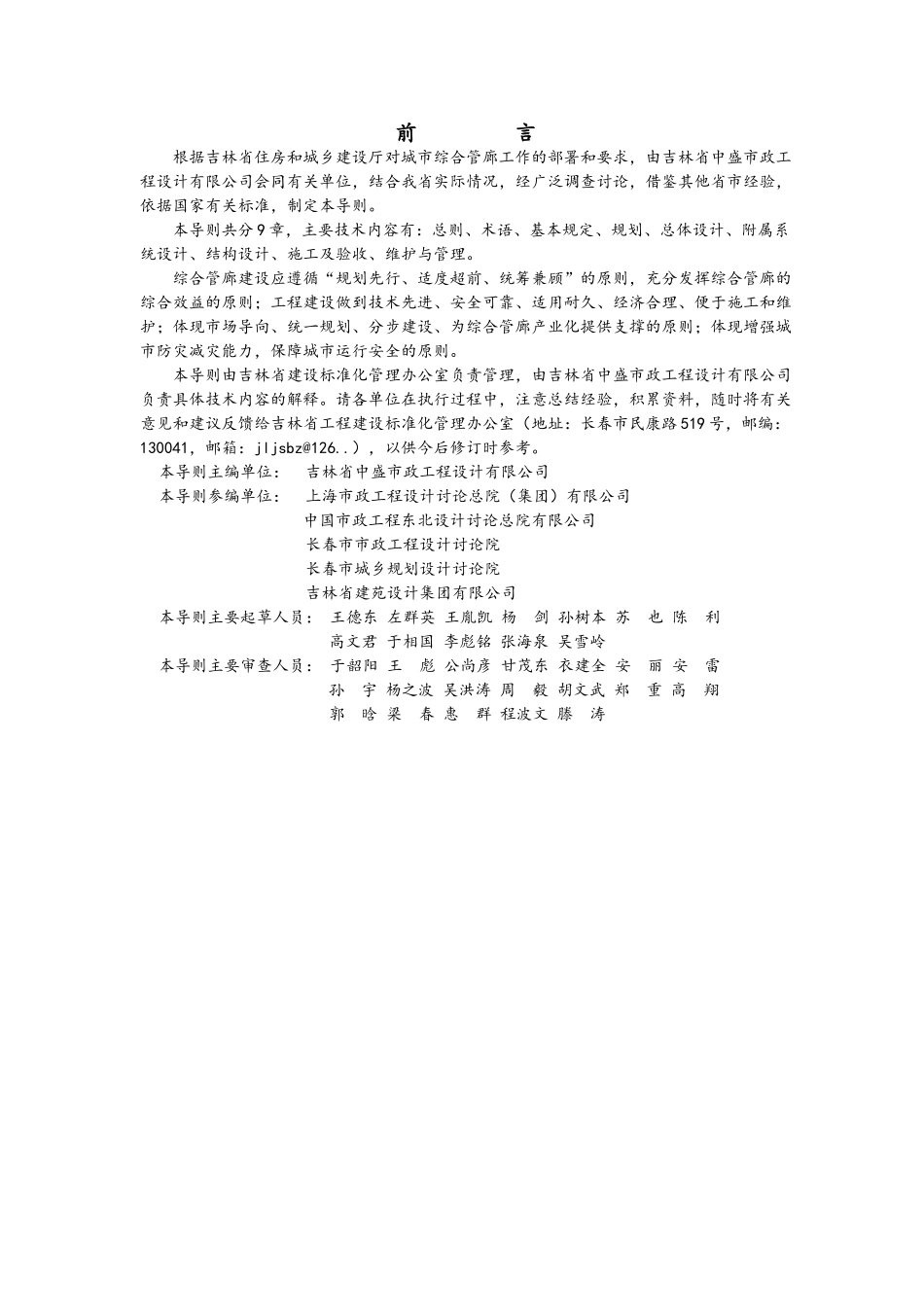 前　　言

根据吉林省住房和城乡建设厅对城市综合管廊工作的部署和要求，由吉林省中盛市政工程设计有限公司会同有关单位，结合我省实际情况，经广泛调查讨论，借鉴其他省市经验，依据国家有关标准，制定本导则。

本导则共分9章，主要技术内容有：总则、术语、基本规定、规划、总体设计、附属系统设计、结构设计、施工及验收、维护与管理。

综合管廊建设应遵循“规划先行、适度超前、统筹兼顾”的原则，充分发挥综合管廊的综合效益的原则；工程建设做到技术先进、安全可靠、适用耐久、经济合理、便于施工和维护；体现市场导向、统一规划、分步建设、为综合管廊产业化提供支撑的原则；体现增强城市防灾减灾能力，保障城市运行安全的原则。

本导则由吉林省建设标准化管理办公室负责管理，由吉林省中盛市政工程设计有限公司负责具体技术内容的解释。请各单位在执行过程中，注意总结经验，积累资料，随时将有关意见和建议反馈给吉林省工程建设标准化管理办公室（地址：长春市民康路519号，邮编：130041，邮箱：jljsbz@126..），以供今后修订时参考。

本导则主编单位：　吉林省中盛市政工程设计有限公司
本导则参编单位：　上海市政工程设计讨论总院（集团）有限公司
中国市政工程东北设计讨论总院有限公司
长春市市政工程设计讨论院
长春市城乡规划设计讨论院
吉林省建苑设计集团有限公司
本导则主要起草人员：　王德东　左群英　王胤凯　杨　剑　孙树本　苏　也　陈　利
高文君　于相国　李彪铭　张海泉　吴雪岭
本导则主要审查人员：　于韶阳　王　彪　公尚彦　甘茂东　衣建全　安　丽　安　雷
孙　宇　杨之波　吴洪涛　周　毅　胡文武　郑　重　高　翔
郭　晗　梁　春　惠　群　程波文　滕　涛